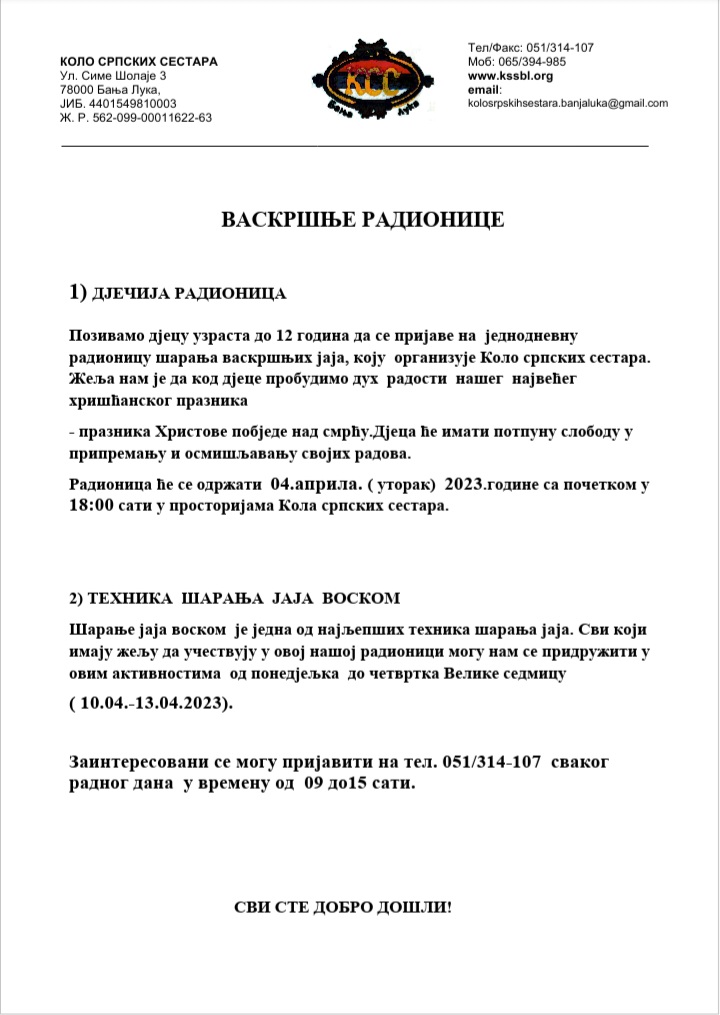 КОЛО СРПСКИХ СЕСТАРА
Ул. Симе Шолаје 3
78000 Бања Лука,
ЈИБ. 4401549810003
Ж. Р. 562-099-00011622-63

КСС
Бања Лука

Тел/Факс: 051/314-107
Моб: 065/394-985
www.kssbl.org
email:
kolosrpskihsestara.banjaluka@gmail.com

ВАСКРШЊЕ РАДИОНИЦЕ

1) ДЈЕЧИЈА РАДИОНИЦА

Позивамо дјецу узраста до 12 година да се пријаве на једнодневну радионицу шарања васкршњих јаја, коју организује Коло српских сестара. Жеља нам је да код дјеце пробудимо дух радости нашег највећег хришћанског празника

- празника Христове побједе над смрћу.Дјеца ће имати потпуну слободу у припремању и осмишљавању својих радова.

Радионица ће се одржати 04.априла. ( уторак) 2023.године са почетком у 18:00 сати у просторијама Кола српских сестара.

2) ТЕХНИКА ШАРАЊА ЈАЈА ВОСКОМ

Шарање јаја воском је једна од најљепших техника шарања јаја. Сви који имају жељу да учествују у овој нашој радионици могу нам се придружити у овим активностима од понедјељка до четвртка Велике седмицу

( 10.04.-13.04.2023).

Заинтересовани се могу пријавити на тел. 051/314-107 сваког радног дана у времену од 09 до15 сати.

СВИ СТЕ ДОБРО ДОШЛИ!